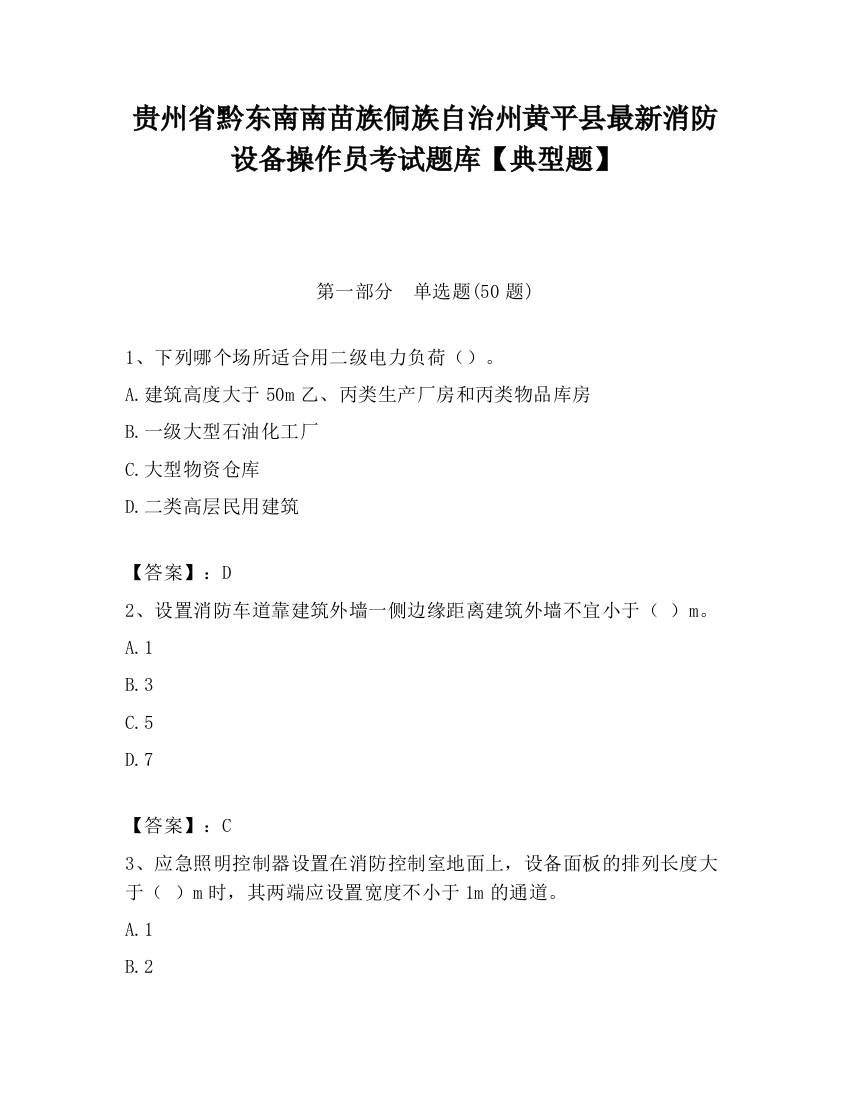 贵州省黔东南南苗族侗族自治州黄平县最新消防设备操作员考试题库【典型题】

第一部分　单选题(50 题)

1、下列哪个场所适合用二级电力负荷（）。

A.建筑高度大于 50m 乙、丙类生产厂房和丙类物品库房

B.一级大型石油化工厂

C.大型物资仓库

D.二类高层民用建筑

【答案】：D

2、设置消防车道靠建筑外墙一侧边缘距离建筑外墙不宜小于（　）m。

A.1

B.3

C.5

D.7

【答案】：C

3、应急照明控制器设置在消防控制室地面上，设备面板的排列长度大于（　）m 时，其两端应设置宽度不小于 1m 的通道。

A.1

B.2